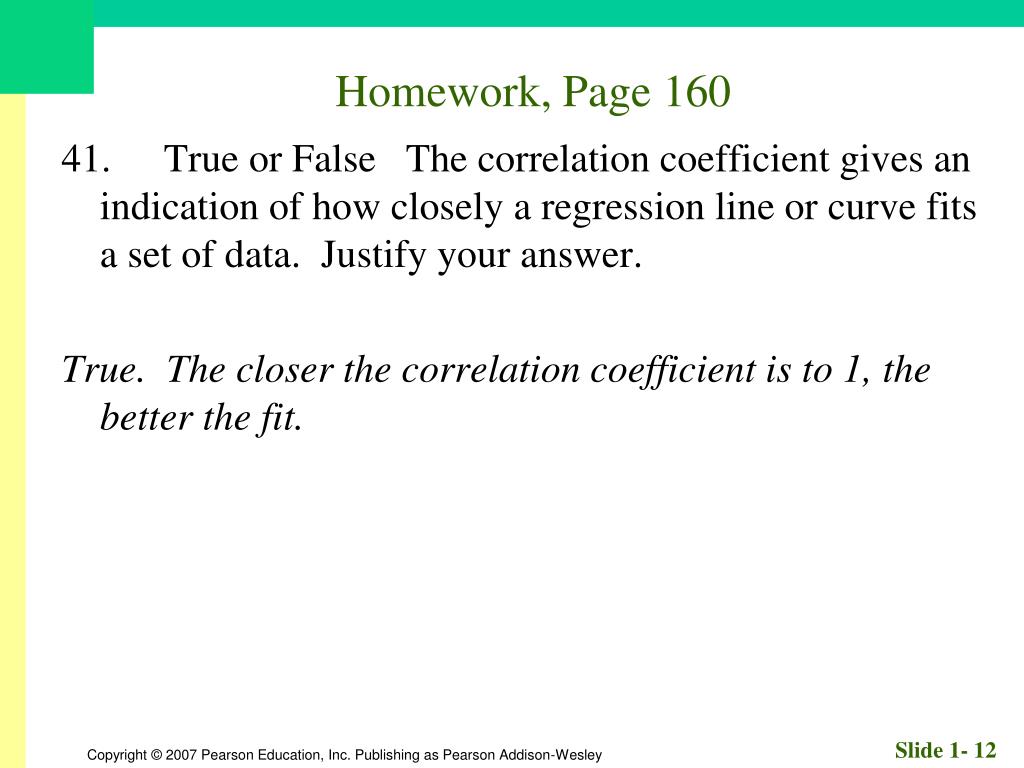 Homework, Page 160

41. True or False The correlation coefficient gives an indication of how closely a regression line or curve fits a set of data. Justify your answer.

True. The closer the correlation coefficient is to 1, the better the fit.

Copyright © 2007 Pearson Education, Inc. Publishing as Pearson Addison-Wesley

Slide 1- 12